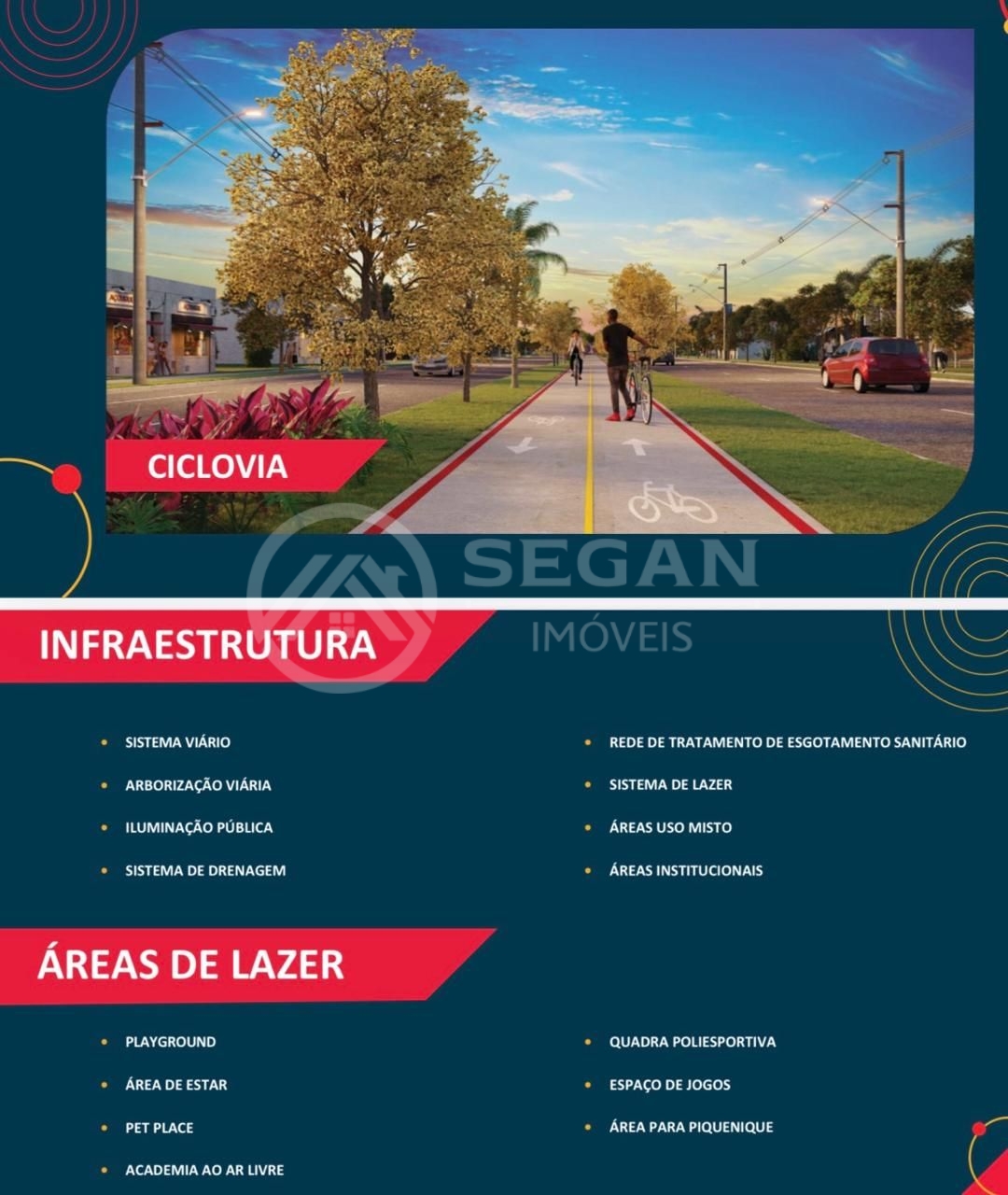 CICLOVIA

INFRAESTRUTURA

• SISTEMA VIÁRIO
• ARBORIZAÇÃO VIÁRIA
• ILUMINAÇÃO PÚBLICA
• SISTEMA DE DRENAGEM

• REDE DE TRATAMENTO DE ESGOTAMENTO SANITÁRIO
• SISTEMA DE LAZER
• ÁREAS USO MISTO
• ÁREAS INSTITUCIONAIS

ÁREAS DE LAZER

• PLAYGROUND
• ÁREA DE ESTAR
• PET PLACE
• ACADEMIA AO AR LIVRE

• QUADRA POLIESPORTIVA
• ESPAÇO DE JOGOS
• ÁREA PARA PIQUENIQUE

SEGAN
IMÓVEIS